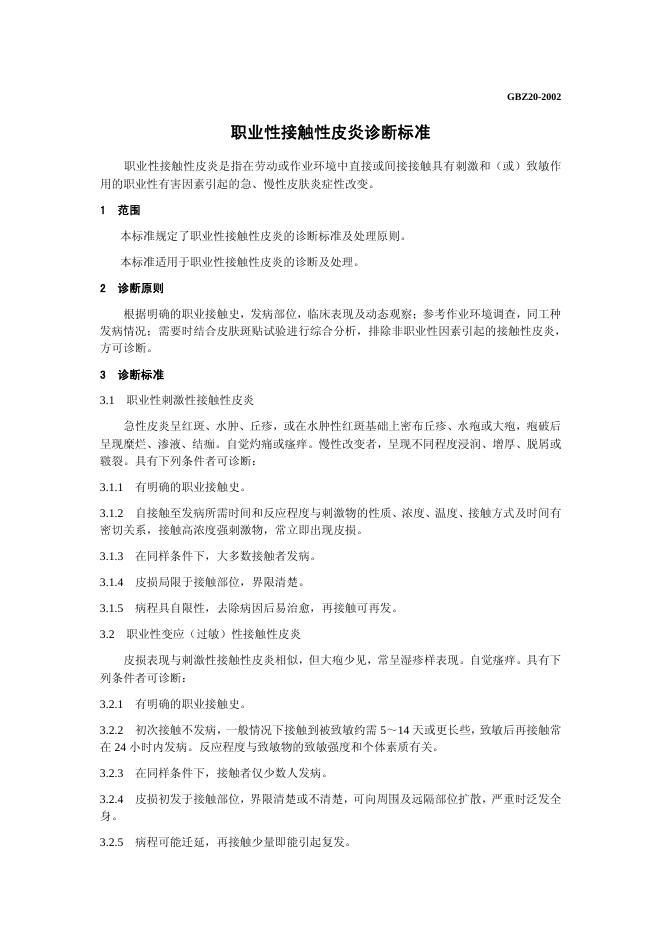 GBZ20-2002

职业性接触性皮炎诊断标准

职业性接触性皮炎是指在劳动或作业环境中直接或间接接触具有刺激和（或）致敏作用的职业性有害因素引起的急、慢性皮肤炎症性改变。

1 范围

本标准规定了职业性接触性皮炎的诊断标准及处理原则。

本标准适用于职业性接触性皮炎的诊断及处理。

2 诊断原则

根据明确的职业接触史，发病部位，临床表现及动态观察；参考作业环境调查，同工种发病情况；需要时结合皮肤斑贴试验进行综合分析，排除非职业性因素引起的接触性皮炎，方可诊断。

3 诊断标准

3.1 职业性刺激性接触性皮炎

急性皮炎呈红斑、水肿、丘疹，或在水肿性红斑基础上密布丘疹、水疱或大疱，疱破后呈现糜烂、渗液、结痂。自觉灼痛或瘙痒。慢性改变者，呈现不同程度浸润、增厚、脱屑或皲裂。具有下列条件者可诊断：

3.1.1 有明确的职业接触史。

3.1.2 自接触至发病所需时间和反应程度与刺激物的性质、浓度、温度、接触方式及时间有密切关系，接触高浓度强刺激物，常立即出现皮损。

3.1.3 在同样条件下，大多数接触者发病。

3.1.4 皮损局限于接触部位，界限清楚。

3.1.5 病程具自限性，去除病因后易治愈，再接触可再发。

3.2 职业性变应（过敏）性接触性皮炎

皮损表现与刺激性接触性皮炎相似，但大疱少见，常呈湿疹样表现。自觉瘙痒。具有下列条件者可诊断：

3.2.1 有明确的职业接触史。

3.2.2 初次接触不发病，一般情况下接触到被致敏约需 5～14 天或更长些，致敏后再接触常在 24 小时内发病。反应程度与致敏物的致敏强度和个体素质有关。

3.2.3 在同样条件下，接触者仅少数人发病。

3.2.4 皮损初发于接触部位，界限清楚或不清楚，可向周围及远隔部位扩散，严重时泛发全身。

3.2.5 病程可能迁延，再接触少量即能引起复发。